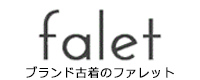 falet
ブランド古着のファレット